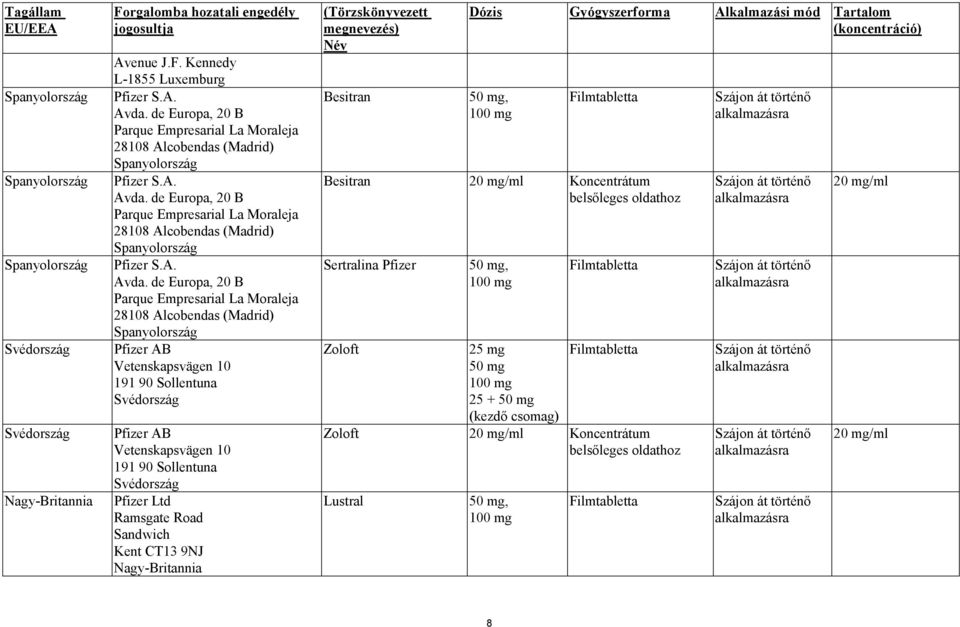 | Tagállam EU/EEA | Forgalomba hozatali engedély jogosultja | (Törzskönyvezett megnevezés) Név | Dózis | Gyógyszerforma | Alkalmazási mód | Tartalom (koncentráció) |
|---|---|---|---|---|---|---|
| | Avenue J.F. Kennedy L-1855 Luxemburg | | | | | |
| Spanyolország | Pfizer S.A. Avda. de Europa, 20 B Parque Empresarial La Moraleja 28108 Alcobendas (Madrid) Spanyolország | Besitran | 50 mg, 100 mg | Filmtabletta | Szájon át történő alkalmazásra | |
| Spanyolország | Pfizer S.A. Avda. de Europa, 20 B Parque Empresarial La Moraleja 28108 Alcobendas (Madrid) Spanyolország | Besitran | 20 mg/ml | Koncentrátum belsőleges oldathoz | Szájon át történő alkalmazásra | 20 mg/ml |
| Spanyolország | Pfizer S.A. Avda. de Europa, 20 B Parque Empresarial La Moraleja 28108 Alcobendas (Madrid) Spanyolország | Sertralina Pfizer | 50 mg, 100 mg | Filmtabletta | Szájon át történő alkalmazásra | |
| Svédország | Pfizer AB Vetenskapsvägen 10 191 90 Sollentuna Svédország | Zoloft | 25 mg 50 mg 100 mg 25 + 50 mg (kezdő csomag) | Filmtabletta | Szájon át történő alkalmazásra | |
| Svédország | Pfizer AB Vetenskapsvägen 10 191 90 Sollentuna Svédország | Zoloft | 20 mg/ml | Koncentrátum belsőleges oldathoz | Szájon át történő alkalmazásra | 20 mg/ml |
| Nagy-Britannia | Pfizer Ltd Ramsgate Road Sandwich Kent CT13 9NJ Nagy-Britannia | Lustral | 50 mg, 100 mg | Filmtabletta | Szájon át történő alkalmazásra | |

8